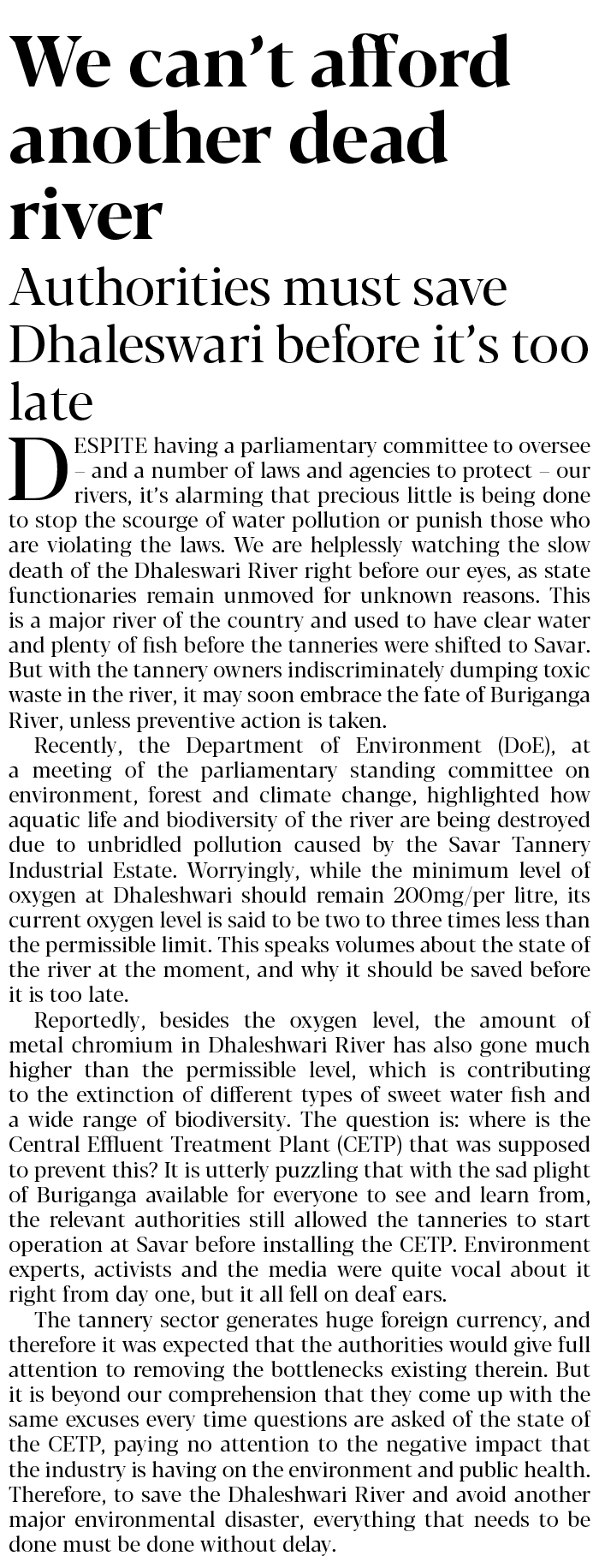 We can't afford another dead river

Authorities must save Dhaleswari before it's too late

DESPITE having a parliamentary committee to oversee – and a number of laws and agencies to protect – our rivers, it's alarming that precious little is being done to stop the scourge of water pollution or punish those who are violating the laws. We are helplessly watching the slow death of the Dhaleswari River right before our eyes, as state functionaries remain unmoved for unknown reasons. This is a major river of the country and used to have clear water and plenty of fish before the tanneries were shifted to Savar. But with the tannery owners indiscriminately dumping toxic waste in the river, it may soon embrace the fate of Buriganga River, unless preventive action is taken.

Recently, the Department of Environment (DoE), at a meeting of the parliamentary standing committee on environment, forest and climate change, highlighted how aquatic life and biodiversity of the river are being destroyed due to unbridled pollution caused by the Savar Tannery Industrial Estate. Worryingly, while the minimum level of oxygen at Dhaleshwari should remain 200mg/per litre, its current oxygen level is said to be two to three times less than the permissible limit. This speaks volumes about the state of the river at the moment, and why it should be saved before it is too late.

Reportedly, besides the oxygen level, the amount of metal chromium in Dhaleshwari River has also gone much higher than the permissible level, which is contributing to the extinction of different types of sweet water fish and a wide range of biodiversity. The question is: where is the Central Effluent Treatment Plant (CETP) that was supposed to prevent this? It is utterly puzzling that with the sad plight of Buriganga available for everyone to see and learn from, the relevant authorities still allowed the tanneries to start operation at Savar before installing the CETP. Environment experts, activists and the media were quite vocal about it right from day one, but it all fell on deaf ears.

The tannery sector generates huge foreign currency, and therefore it was expected that the authorities would give full attention to removing the bottlenecks existing therein. But it is beyond our comprehension that they come up with the same excuses every time questions are asked of the state of the CETP, paying no attention to the negative impact that the industry is having on the environment and public health. Therefore, to save the Dhaleshwari River and avoid another major environmental disaster, everything that needs to be done must be done without delay.